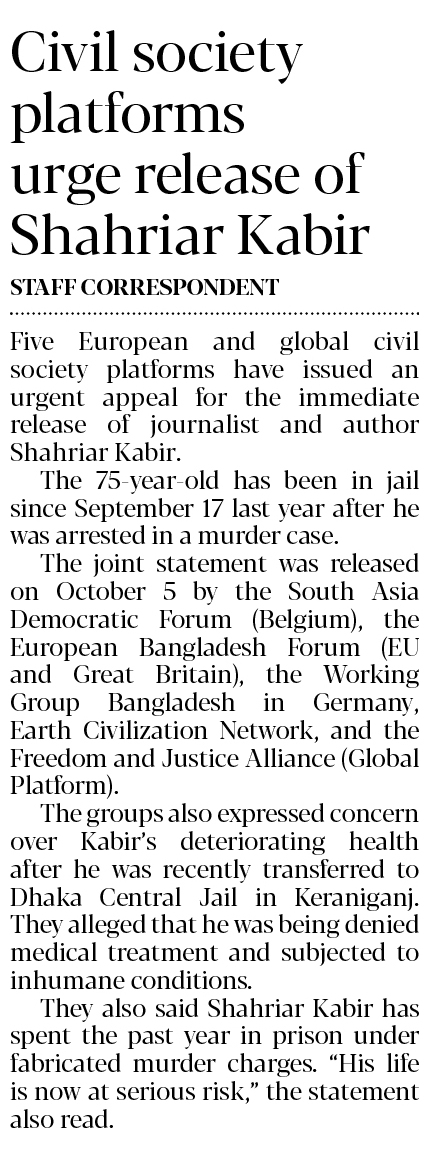 Civil society platforms urge release of Shahriar Kabir

STAFF CORRESPONDENT

Five European and global civil society platforms have issued an urgent appeal for the immediate release of journalist and author Shahriar Kabir.

The 75-year-old has been in jail since September 17 last year after he was arrested in a murder case.

The joint statement was released on October 5 by the South Asia Democratic Forum (Belgium), the European Bangladesh Forum (EU and Great Britain), the Working Group Bangladesh in Germany, Earth Civilization Network, and the Freedom and Justice Alliance (Global Platform).

The groups also expressed concern over Kabir's deteriorating health after he was recently transferred to Dhaka Central Jail in Keraniganj. They alleged that he was being denied medical treatment and subjected to inhumane conditions.

They also said Shahriar Kabir has spent the past year in prison under fabricated murder charges. "His life is now at serious risk," the statement also read.